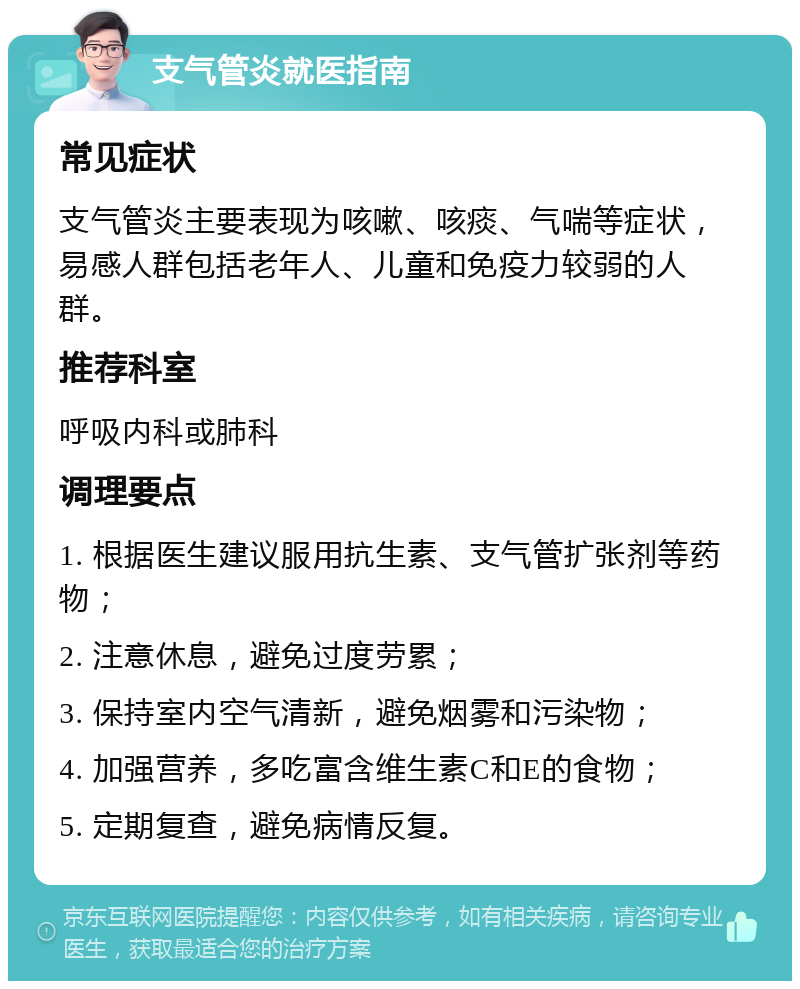 支气管炎就医指南

常见症状

支气管炎主要表现为咳嗽、咳痰、气喘等症状，易感人群包括老年人、儿童和免疫力较弱的人群。

推荐科室

呼吸内科或肺科

调理要点

1. 根据医生建议服用抗生素、支气管扩张剂等药物；

2. 注意休息，避免过度劳累；

3. 保持室内空气清新，避免烟雾和污染物；

4. 加强营养，多吃富含维生素C和E的食物；

5. 定期复查，避免病情反复。

京东互联网医院提醒您：内容仅供参考，如有相关疾病，请咨询专业医生，获取最适合您的治疗方案